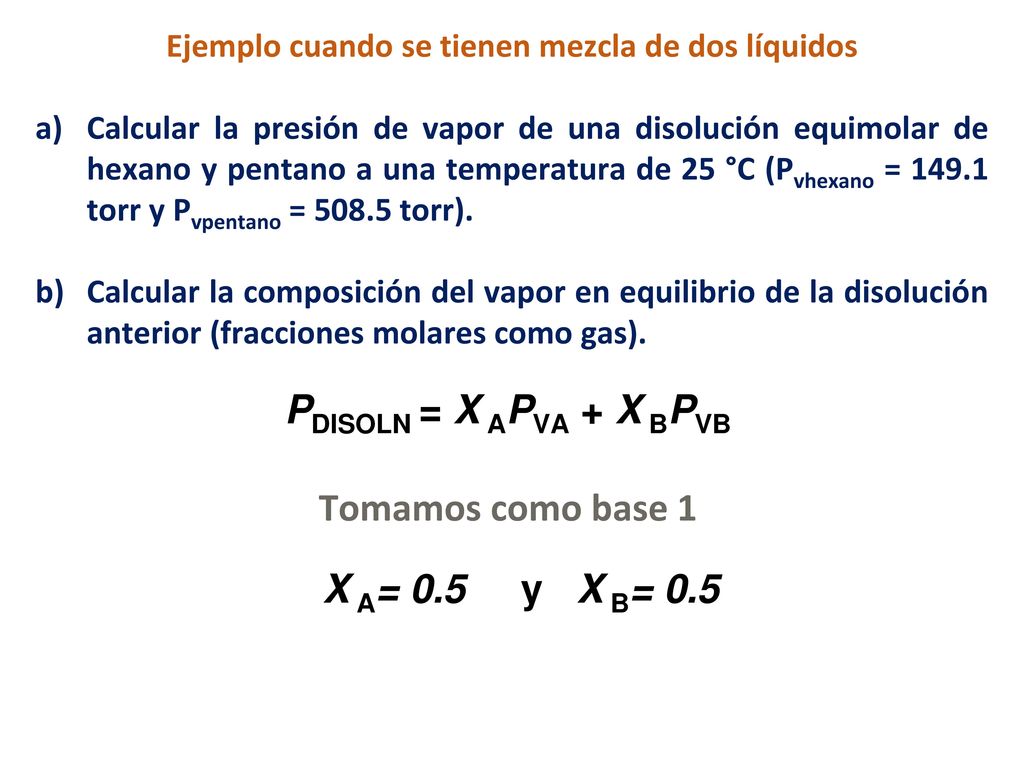 Ejemplo cuando se tienen mezcla de dos líquidos

a) Calcular la presión de vapor de una disolución equimolar de hexano y pentano a una temperatura de 25 °C ($P_{vhexano}$ = 149.1 torr y $P_{vpentano}$ = 508.5 torr).

b) Calcular la composición del vapor en equilibrio de la disolución anterior (fracciones molares como gas).

$P_{DISOLN} = X_A P_{VA} + X_B P_{VB}$

Tomamos como base 1

$X_A = 0.5$ y $X_B = 0.5$